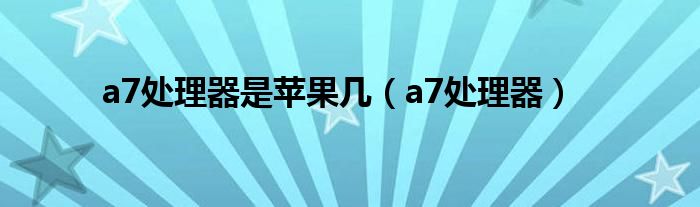 a7处理器是苹果几（a7处理器）